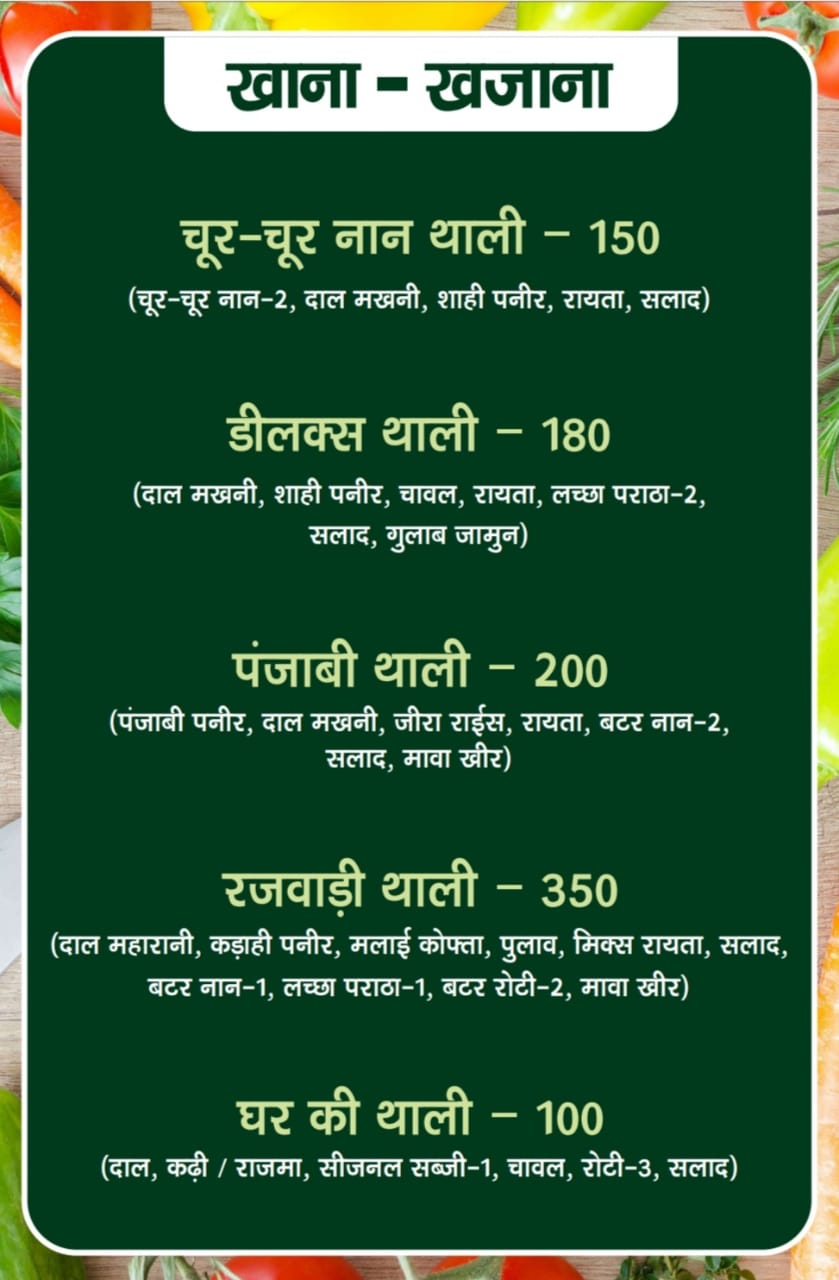 खाना - खजाना

चूर-चूर नान थाली - 150

(चूर-चूर नान-2, दाल मखनी, शाही पनीर, रायता, सलाद)

डीलक्स थाली - 180

(दाल मखनी, शाही पनीर, चावल, रायता, लच्छा पराठा-2, सलाद, गुलाब जामुन)

पंजाबी थाली - 200

(पंजाबी पनीर, दाल मखनी, जीरा राईस, रायता, बटर नान-2, सलाद, मावा खीर)

रजवाड़ी थाली - 350

(दाल महारानी, कड़ाही पनीर, मलाई कोफ्ता, पुलाव, मिक्स रायता, सलाद, बटर नान-1, लच्छा पराठा-1, बटर रोटी-2, मावा खीर)

घर की थाली - 100

(दाल, कढ़ी / राजमा, सीजनल सब्जी-1, चावल, रोटी-3, सलाद)